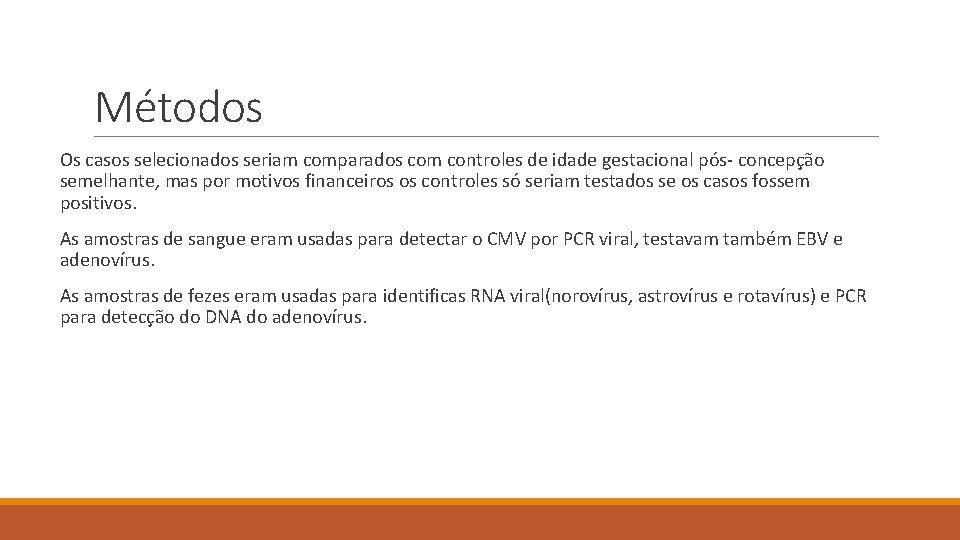 Métodos

Os casos selecionados seriam comparados com controles de idade gestacional pós- concepção semelhante, mas por motivos financeiros os controles só seriam testados se os casos fossem positivos.

As amostras de sangue eram usadas para detectar o CMV por PCR viral, testavam também EBV e adenovírus.

As amostras de fezes eram usadas para identificas RNA viral(norovírus, astrovírus e rotavírus) e PCR para detecção do DNA do adenovírus.